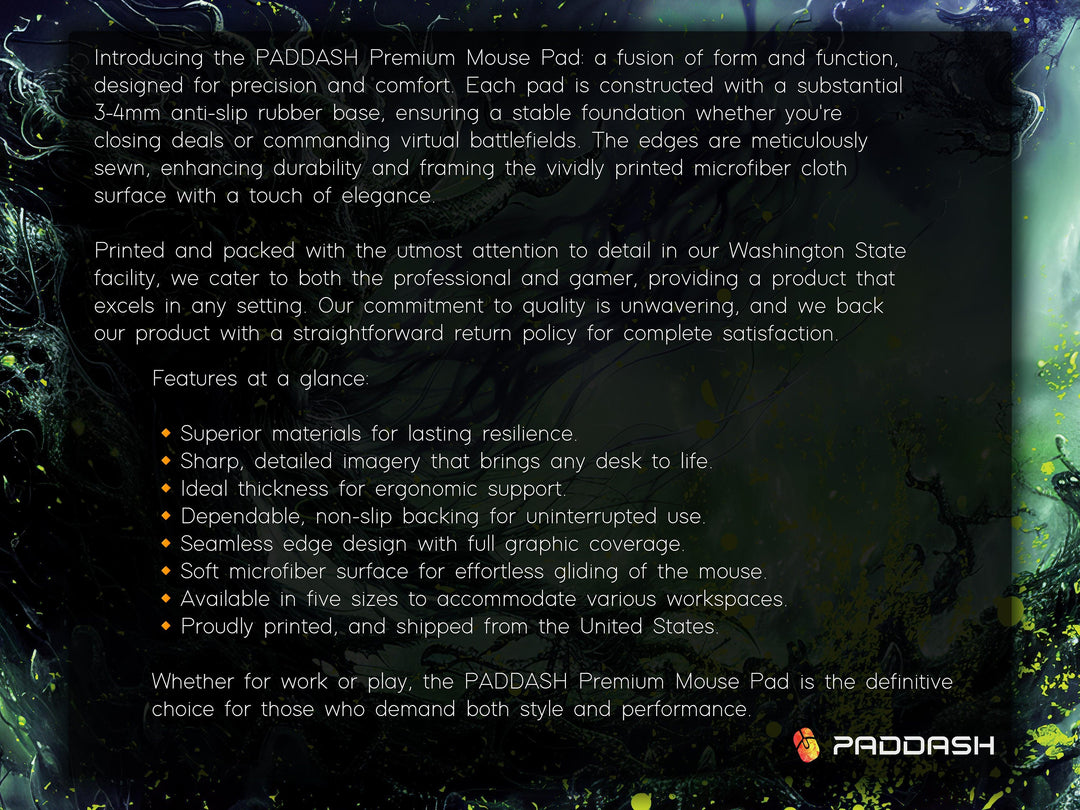 Introducing the PADDASH Premium Mouse Pad: a fusion of form and function, designed for precision and comfort. Each pad is constructed with a substantial 3-4mm anti-slip rubber base, ensuring a stable foundation whether you're closing deals or commanding virtual battlefields. The edges are meticulously sewn, enhancing durability and framing the vividly printed microfiber cloth surface with a touch of elegance.

Printed and packed with the utmost attention to detail in our Washington State facility, we cater to both the professional and gamer, providing a product that excels in any setting. Our commitment to quality is unwavering, and we back our product with a straightforward return policy for complete satisfaction.

Features at a glance:

• Superior materials for lasting resilience.
• Sharp, detailed imagery that brings any desk to life.
• Ideal thickness for ergonomic support.
• Dependable, non-slip backing for uninterrupted use.
• Seamless edge design with full graphic coverage.
• Soft microfiber surface for effortless gliding of the mouse.
• Available in five sizes to accommodate various workspaces.
• Proudly printed, and shipped from the United States.

Whether for work or play, the PADDASH Premium Mouse Pad is the definitive choice for those who demand both style and performance.

PADDASH